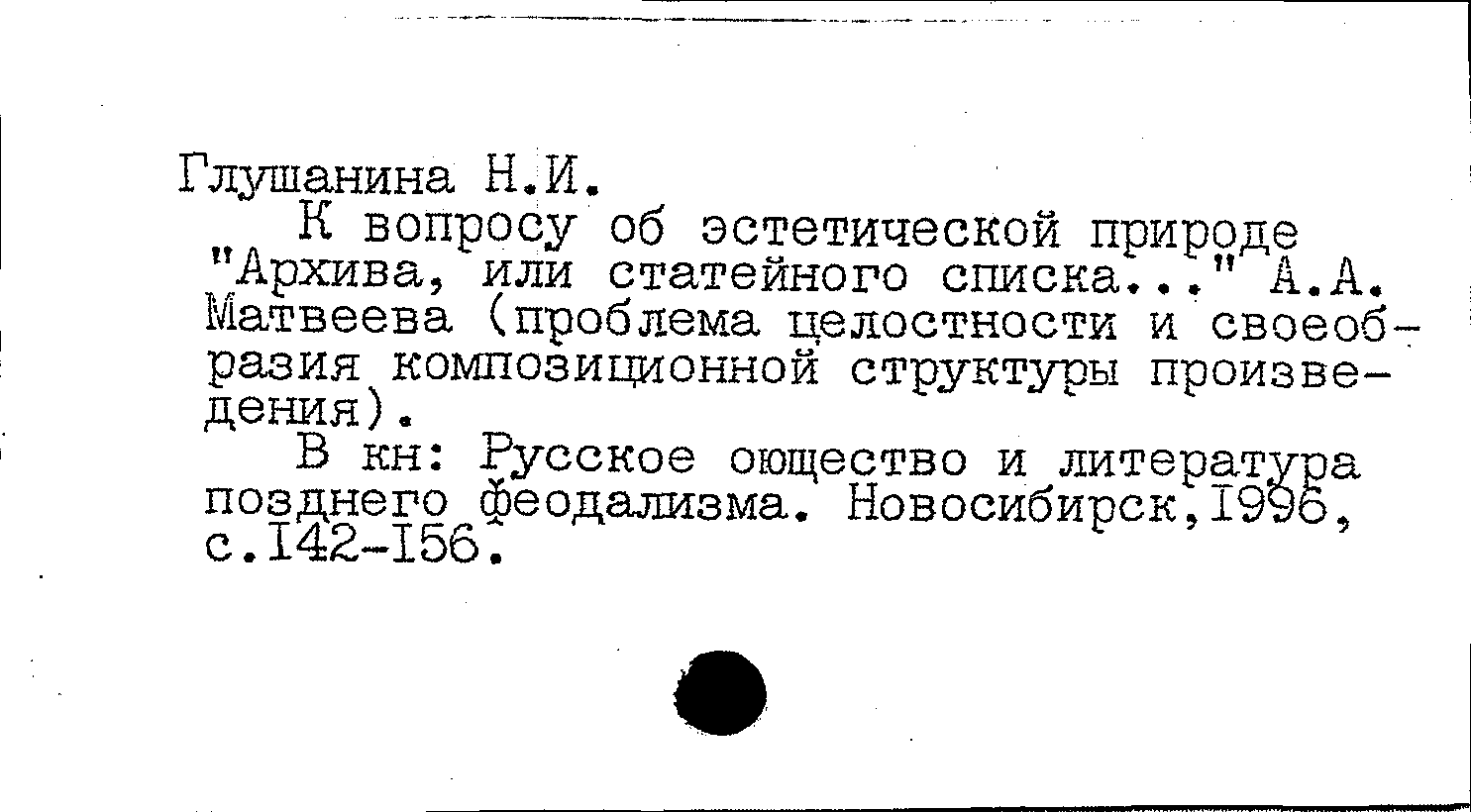 Глушанина Н.И.

К вопросу об эстетической природе "Архива, или статейного списка..." А.А. Матвеева (проблема целостности и своеобразия композиционной структуры произведения).

В кн: Русское оющество и литература позднего феодализма. Новосибирск,1996, с.142-156.